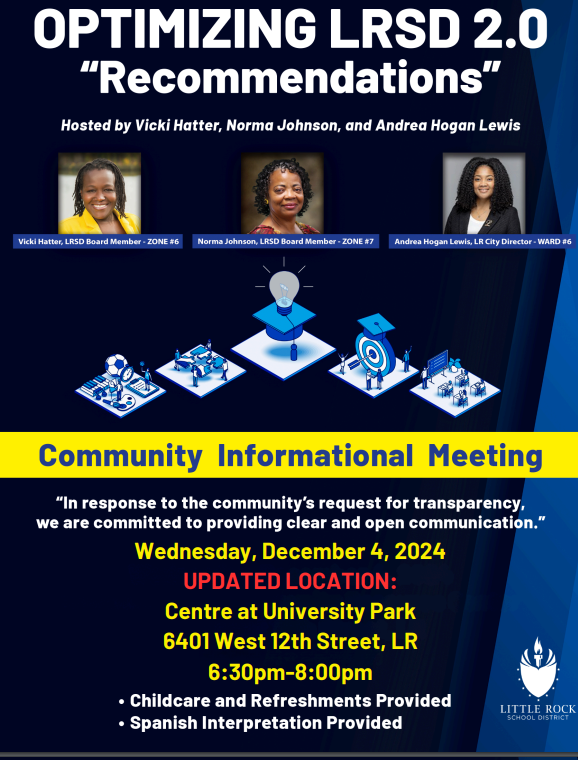 OPTIMIZING LRSD 2.0
“Recommendations”

Hosted by Vicki Hatter, Norma Johnson, and Andrea Hogan Lewis

Vicki Hatter, LRSD Board Member - ZONE #6

Norma Johnson, LRSD Board Member - ZONE #7

Andrea Hogan Lewis, LR City Director - WARD #6

Community Informational Meeting

“In response to the community’s request for transparency, we are committed to providing clear and open communication.”

Wednesday, December 4, 2024

UPDATED LOCATION:

Centre at University Park

6401 West 12th Street, LR

6:30pm-8:00pm

• Childcare and Refreshments Provided
• Spanish Interpretation Provided

LITTLE ROCK SCHOOL DISTRICT